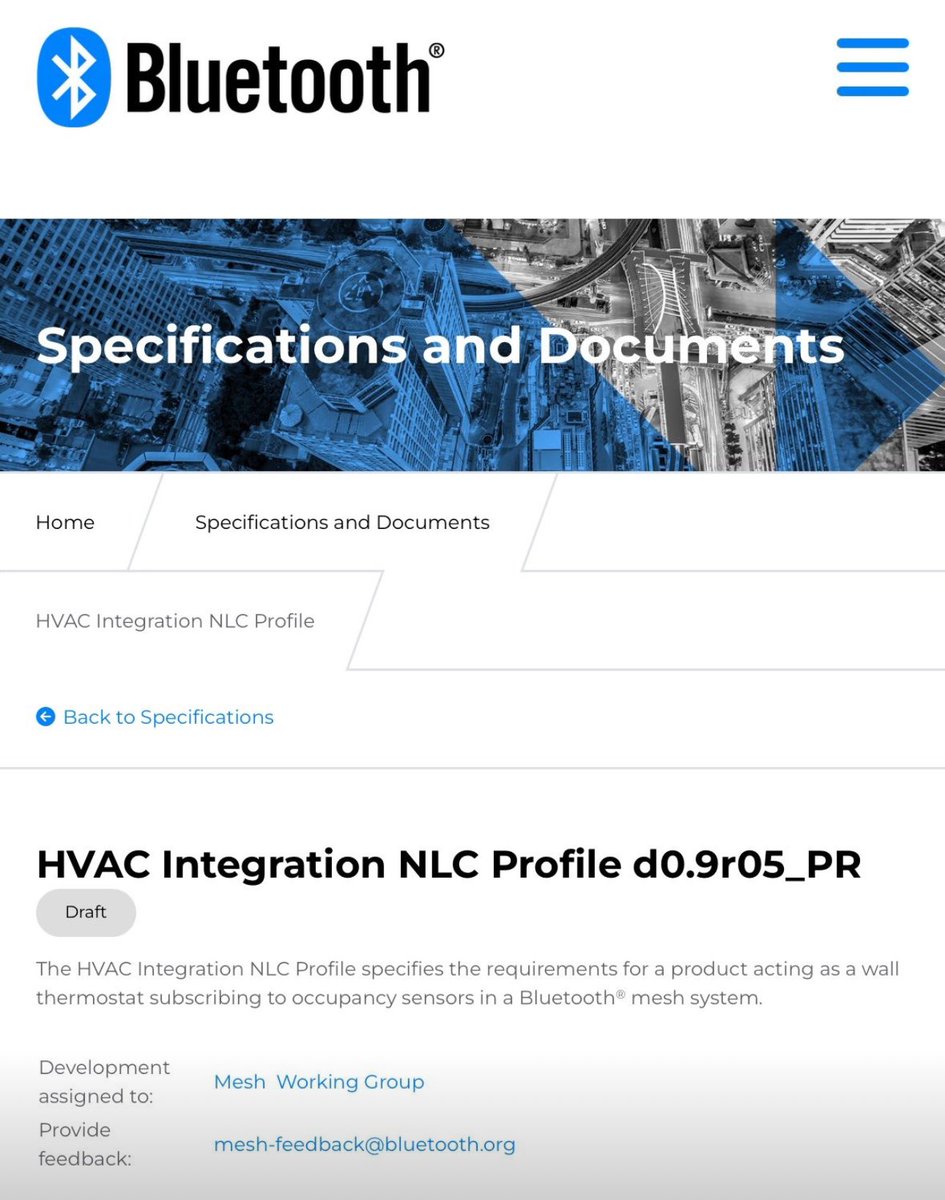 Bluetooth®

Specifications and Documents

Home

Specifications and Documents

HVAC Integration NLC Profile

Back to Specifications

HVAC Integration NLC Profile d0.9r05_PR

Draft

The HVAC Integration NLC Profile specifies the requirements for a product acting as a wall thermostat subscribing to occupancy sensors in a Bluetooth® mesh system.

| Development assigned to: | Mesh Working Group |
|---|---|
| Provide feedback: | mesh-feedback@bluetooth.org |